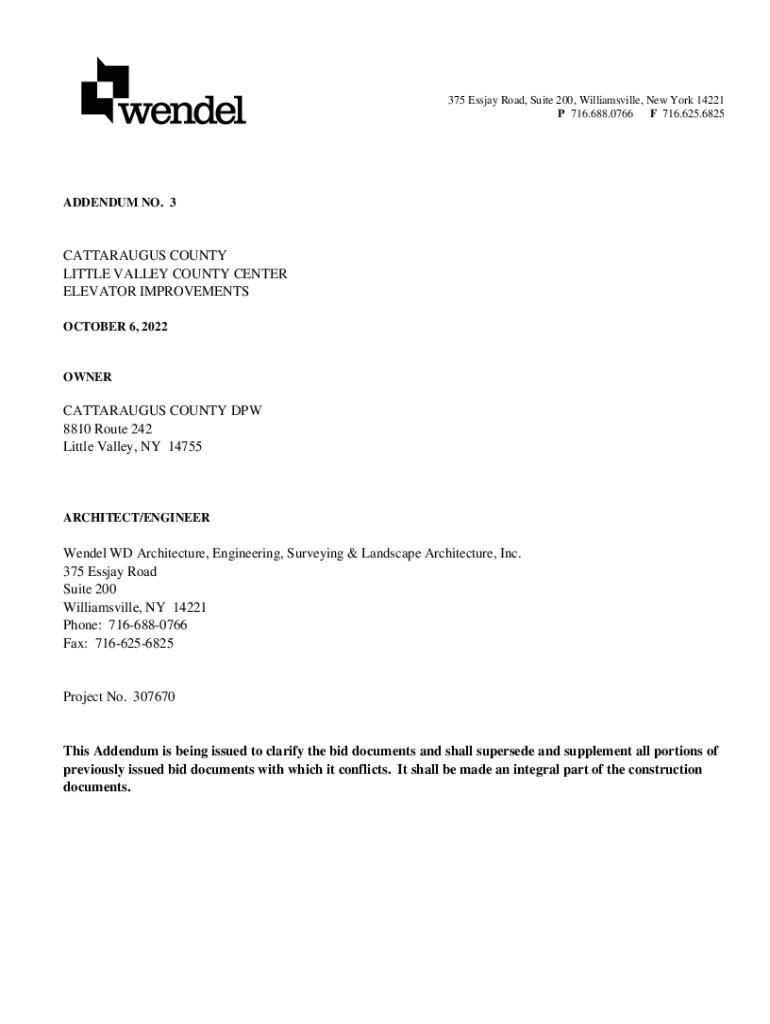 wendel

375 Essjay Road, Suite 200, Williamsville, New York 14221
P 716.688.0766 F 716.625.6825

ADDENDUM NO. 3

CATTARAUGUS COUNTY
LITTLE VALLEY COUNTY CENTER
ELEVATOR IMPROVEMENTS

OCTOBER 6, 2022

OWNER

CATTARAUGUS COUNTY DPW
8810 Route 242
Little Valley, NY 14755

ARCHITECT/ENGINEER

Wendel WD Architecture, Engineering, Surveying & Landscape Architecture, Inc.
375 Essjay Road
Suite 200
Williamsville, NY 14221
Phone: 716-688-0766
Fax: 716-625-6825

Project No. 307670

This Addendum is being issued to clarify the bid documents and shall supersede and supplement all portions of previously issued bid documents with which it conflicts. It shall be made an integral part of the construction documents.